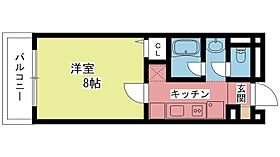 バルコニー

洋室
8帖

CL

キッチン

玄関